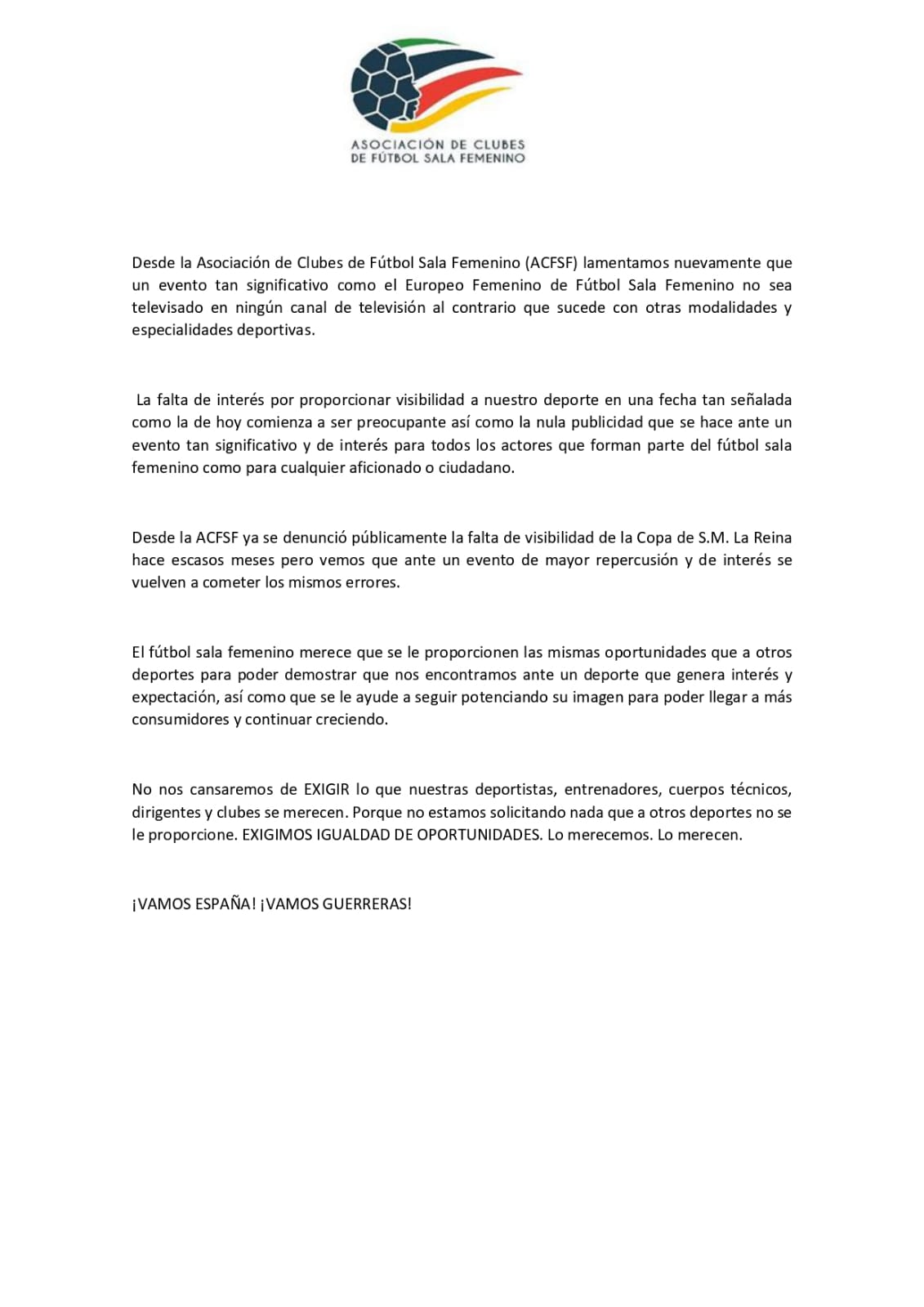 ASOCIACIÓN DE CLUBES
DE FÚTBOL SALA FEMENINO

Desde la Asociación de Clubes de Fútbol Sala Femenino (ACFSF) lamentamos nuevamente que un evento tan significativo como el Europeo Femenino de Fútbol Sala Femenino no sea televisado en ningún canal de televisión al contrario que sucede con otras modalidades y especialidades deportivas.

La falta de interés por proporcionar visibilidad a nuestro deporte en una fecha tan señalada como la de hoy comienza a ser preocupante así como la nula publicidad que se hace ante un evento tan significativo y de interés para todos los actores que forman parte del fútbol sala femenino como para cualquier aficionado o ciudadano.

Desde la ACFSF ya se denunció públicamente la falta de visibilidad de la Copa de S.M. La Reina hace escasos meses pero vemos que ante un evento de mayor repercusión y de interés se vuelven a cometer los mismos errores.

El fútbol sala femenino merece que se le proporcionen las mismas oportunidades que a otros deportes para poder demostrar que nos encontramos ante un deporte que genera interés y expectación, así como que se le ayude a seguir potenciando su imagen para poder llegar a más consumidores y continuar creciendo.

No nos cansaremos de EXIGIR lo que nuestras deportistas, entrenadores, cuerpos técnicos, dirigentes y clubes se merecen. Porque no estamos solicitando nada que a otros deportes no se le proporcione. EXIGIMOS IGUALDAD DE OPORTUNIDADES. Lo merecemos. Lo merecen.

¡VAMOS ESPAÑA! ¡VAMOS GUERRERAS!